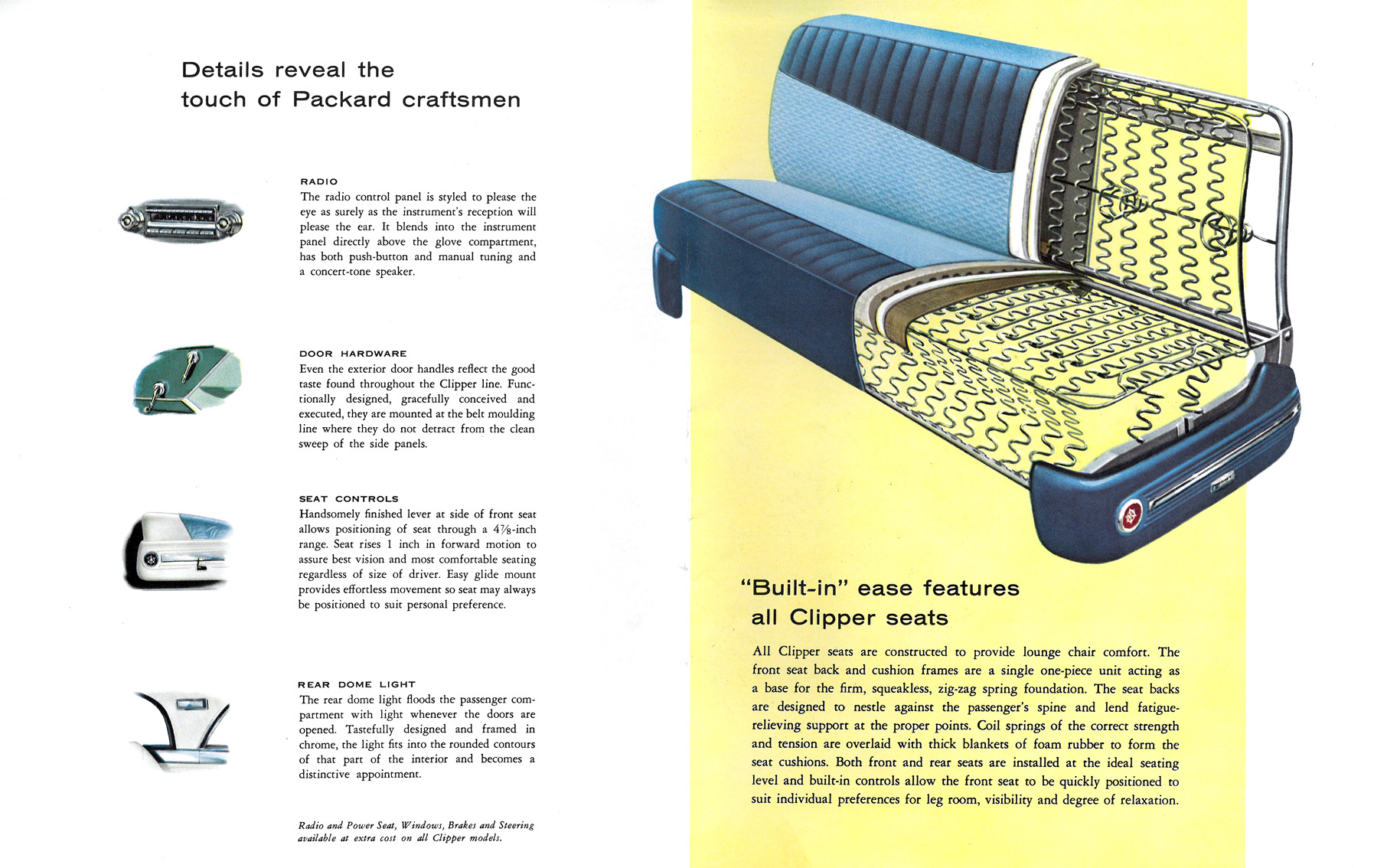 Details reveal the touch of Packard craftsmen

RADIO
The radio control panel is styled to please the eye as surely as the instrument's reception will please the ear. It blends into the instrument panel directly above the glove compartment, has both push-button and manual tuning and a concert-tone speaker.

DOOR HARDWARE
Even the exterior door handles reflect the good taste found throughout the Clipper line. Functionally designed, gracefully conceived and executed, they are mounted at the belt moulding line where they do not detract from the clean sweep of the side panels.

SEAT CONTROLS
Handsomely finished lever at side of front seat allows positioning of seat through a $4\frac{7}{8}$-inch range. Seat rises 1 inch in forward motion to assure best vision and most comfortable seating regardless of size of driver. Easy glide mount provides effortless movement so seat may always be positioned to suit personal preference.

REAR DOME LIGHT
The rear dome light floods the passenger compartment with light whenever the doors are opened. Tastefully designed and framed in chrome, the light fits into the rounded contours of that part of the interior and becomes a distinctive appointment.

Radio and Power Seat, Windows, Brakes and Steering available at extra cost on all Clipper models.

"Built-in" ease features all Clipper seats

All Clipper seats are constructed to provide lounge chair comfort. The front seat back and cushion frames are a single one-piece unit acting as a base for the firm, squeakless, zig-zag spring foundation. The seat backs are designed to nestle against the passenger's spine and lend fatigue-relieving support at the proper points. Coil springs of the correct strength and tension are overlaid with thick blankets of foam rubber to form the seat cushions. Both front and rear seats are installed at the ideal seating level and built-in controls allow the front seat to be quickly positioned to suit individual preferences for leg room, visibility and degree of relaxation.